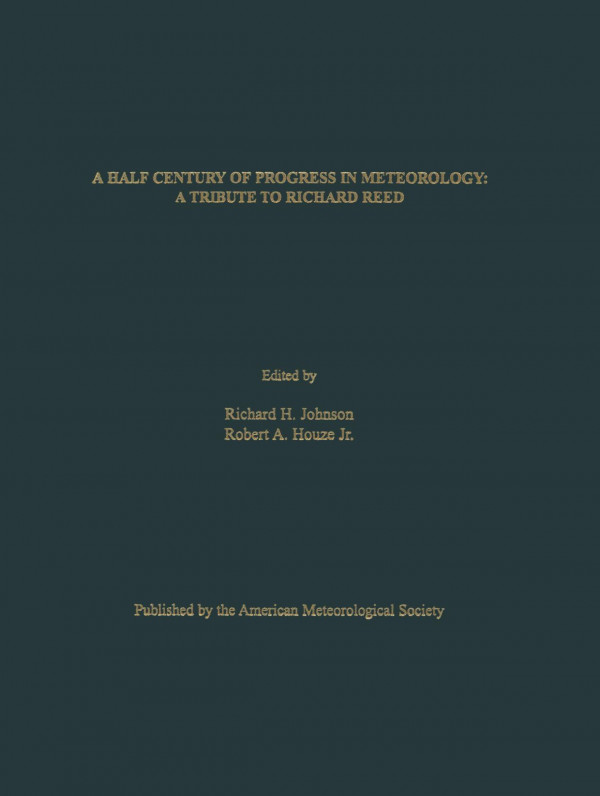 A HALF CENTURY OF PROGRESS IN METEOROLOGY:
A TRIBUTE TO RICHARD REED

Edited by

Richard H. Johnson
Robert A. Houze Jr.

Published by the American Meteorological Society